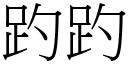 趵趵